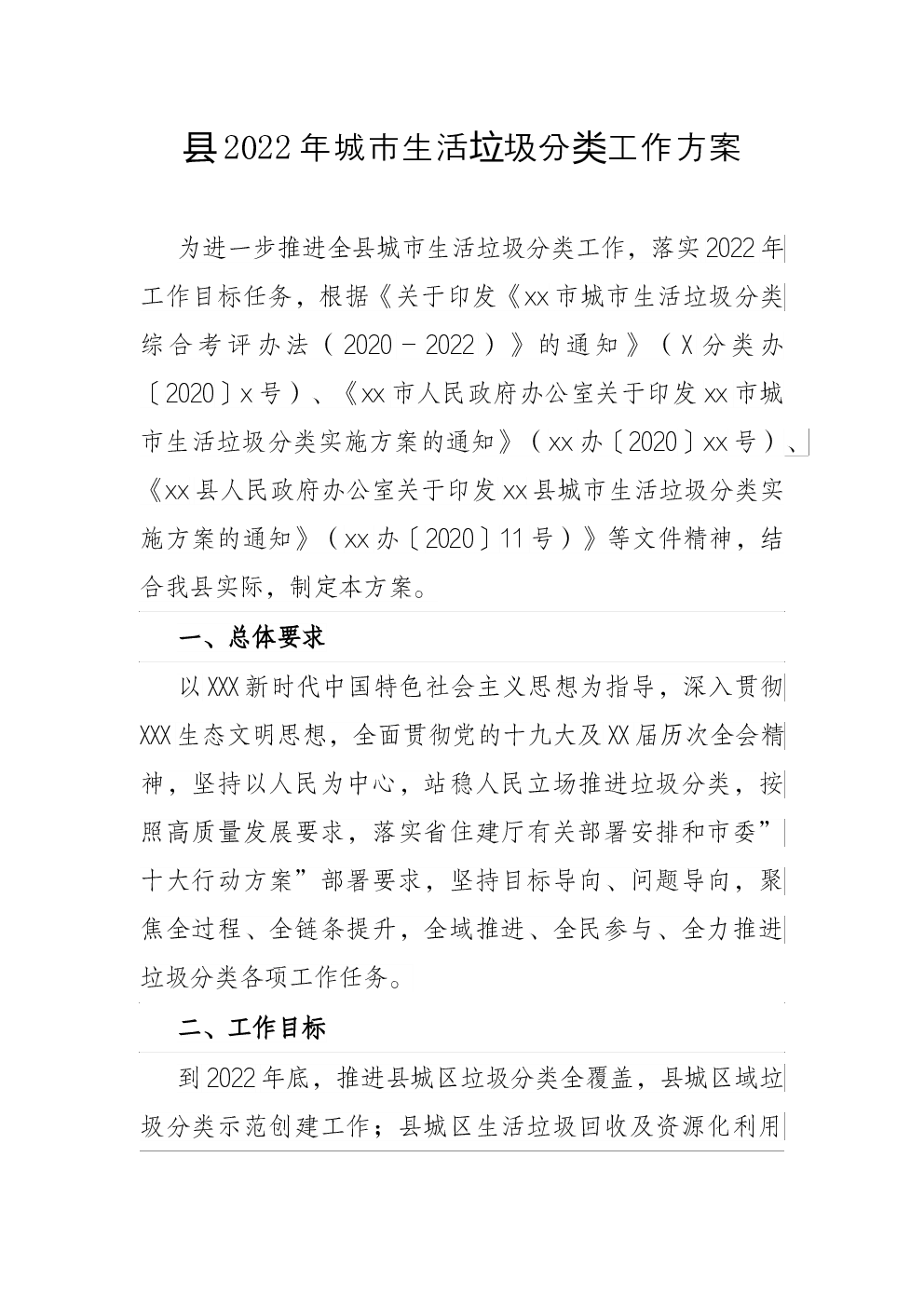 县2022年城市生活垃圾分类工作方案

为进一步推进全县城市生活垃圾分类工作，落实2022年工作目标任务，根据《关于印发《xx市城市生活垃圾分类综合考评办法（2020－2022）》的通知》（X分类办〔2020〕x号）、《xx市人民政府办公室关于印发xx市城市生活垃圾分类实施方案的通知》（xx办〔2020〕xx号）、《xx县人民政府办公室关于印发xx县城市生活垃圾分类实施方案的通知》（xx办〔2020〕11号）》等文件精神，结合我县实际，制定本方案。

一、总体要求

以XXX新时代中国特色社会主义思想为指导，深入贯彻XXX生态文明思想，全面贯彻党的十九大及XX届历次全会精神，坚持以人民为中心，站稳人民立场推进垃圾分类，按照高质量发展要求，落实省住建厅有关部署安排和市委”十大行动方案”部署要求，坚持目标导向、问题导向，聚焦全过程、全链条提升，全域推进、全民参与、全力推进垃圾分类各项工作任务。

二、工作目标

到2022年底，推进县城区垃圾分类全覆盖，县城区域垃圾分类示范创建工作；县城区生活垃圾回收及资源化利用